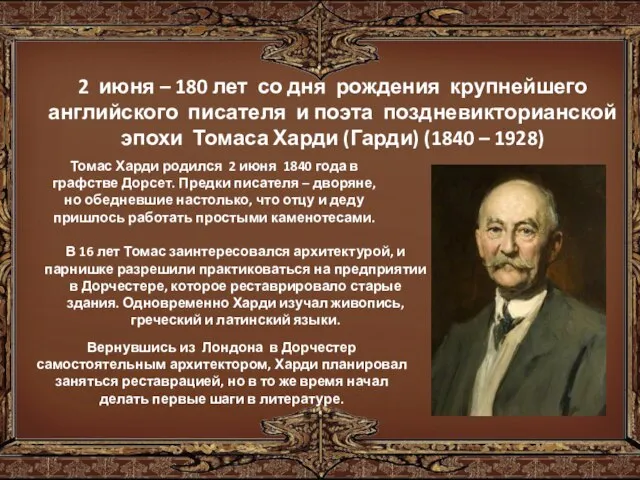 2 июня – 180 лет со дня рождения крупнейшего английского писателя и поэта поздневикторианской эпохи Томаса Харди (Гарди) (1840 – 1928)

Томас Харди родился 2 июня 1840 года в графстве Дорсет. Предки писателя – дворяне, но обедневшие настолько, что отцу и деду пришлось работать простыми каменотесами.

В 16 лет Томас заинтересовался архитектурой, и парнишке разрешили практиковаться на предприятии в Дорчестере, которое реставрировало старые здания. Одновременно Харди изучал живопись, греческий и латинский языки.

Вернувшись из Лондона в Дорчестер самостоятельным архитектором, Харди планировал заняться реставрацией, но в то же время начал делать первые шаги в литературе.